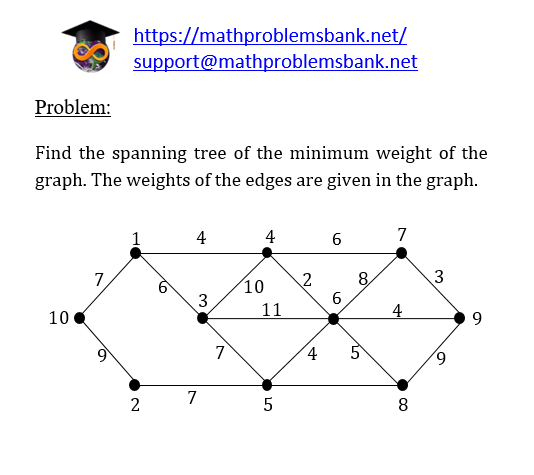 https://mathproblemsbank.net/
support@mathproblemsbank.net

Problem:

Find the spanning tree of the minimum weight of the graph. The weights of the edges are given in the graph.

1 4 4 6 7
7 6 10 2 8 3
10 3 11 6 4 9
9 7 4 5 9
2 7 5 8